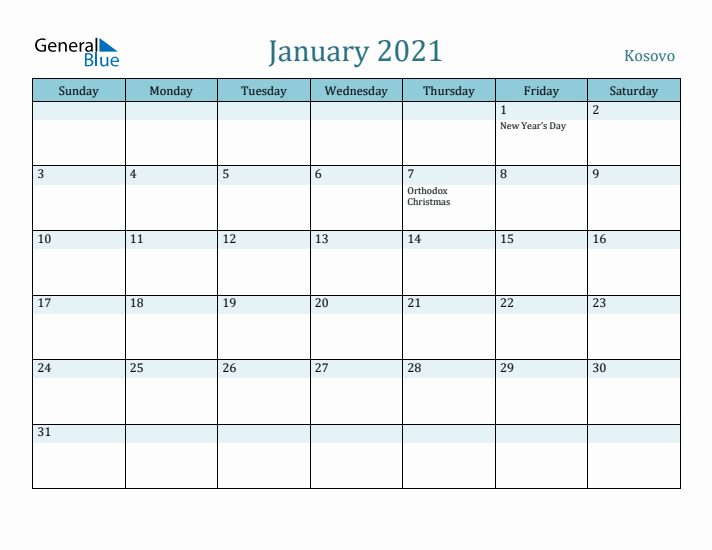 General Blue

January 2021

Kosovo

| Sunday | Monday | Tuesday | Wednesday | Thursday | Friday | Saturday |
|---|---|---|---|---|---|---|
| | | | | | 1 New Year's Day | 2 |
| 3 | 4 | 5 | 6 | 7 Orthodox Christmas | 8 | 9 |
| 10 | 11 | 12 | 13 | 14 | 15 | 16 |
| 17 | 18 | 19 | 20 | 21 | 22 | 23 |
| 24 | 25 | 26 | 27 | 28 | 29 | 30 |
| 31 | | | | | | |